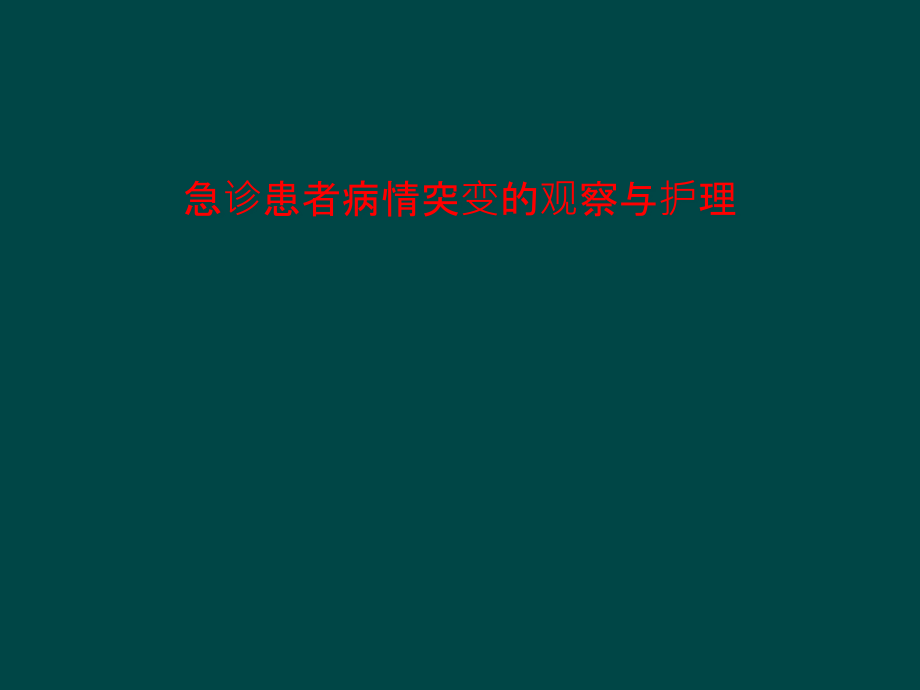 急诊患者病情突变的观察与护理